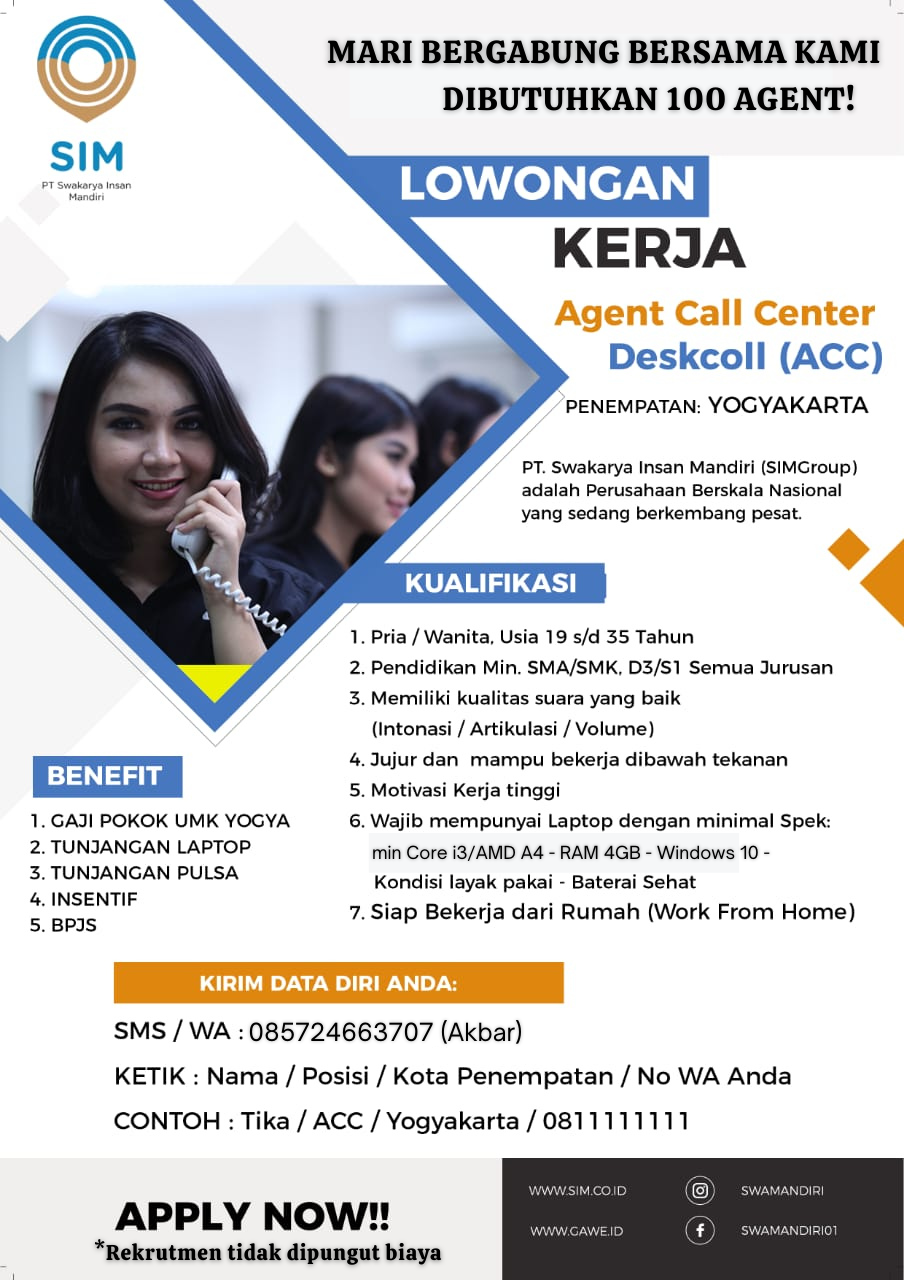 SIM
PT Swakarya Insan Mandiri

MARI BERGABUNG BERSAMA KAMI
DIBUTUHKAN 100 AGENT!

LOWONGAN
KERJA

Agent Call Center
Deskcoll (ACC)

PENEMPATAN: YOGYAKARTA

PT. Swakarya Insan Mandiri (SIMGroup) adalah Perusahaan Berskala Nasional yang sedang berkembang pesat.

KUALIFIKASI

1. Pria / Wanita, Usia 19 s/d 35 Tahun
2. Pendidikan Min. SMA/SMK, D3/S1 Semua Jurusan
3. Memiliki kualitas suara yang baik (Intonasi / Artikulasi / Volume)
4. Jujur dan mampu bekerja dibawah tekanan
5. Motivasi Kerja tinggi
6. Wajib mempunyai Laptop dengan minimal Spek: min Core i3/AMD A4 - RAM 4GB - Windows 10 - Kondisi layak pakai - Baterai Sehat
7. Siap Bekerja dari Rumah (Work From Home)

BENEFIT

1. GAJI POKOK UMK YOGYA
2. TUNJANGAN LAPTOP
3. TUNJANGAN PULSA
4. INSENTIF
5. BPJS

KIRIM DATA DIRI ANDA:

SMS / WA : 085724663707 (Akbar)

KETIK : Nama / Posisi / Kota Penempatan / No WA Anda

CONTOH : Tika / ACC / Yogyakarta / 0811111111

APPLY NOW!!
*Rekrutmen tidak dipungut biaya

WWW.SIM.CO.ID
WWW.GAWE.ID
SWAMANDIRI
SWAMANDIRI01